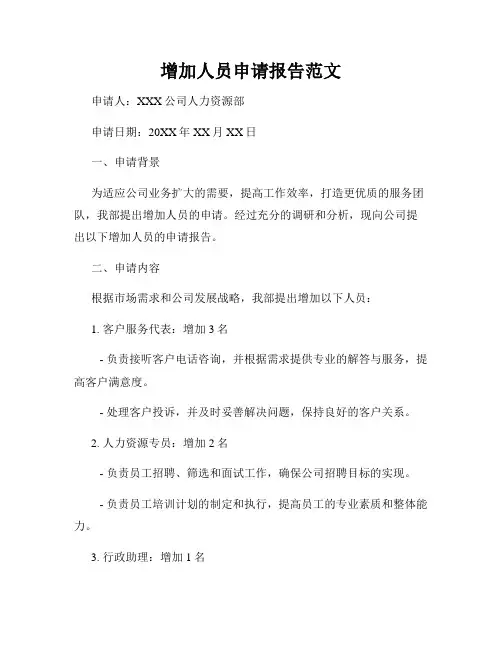 增加人员申请报告范文

申请人：XXX 公司人力资源部

申请日期：20XX 年 XX 月 XX 日

一、申请背景

为适应公司业务扩大的需要，提高工作效率，打造更优质的服务团队，我部提出增加人员的申请。经过充分的调研和分析，现向公司提出以下增加人员的申请报告。

二、申请内容

根据市场需求和公司发展战略，我部提出增加以下人员：

1. 客户服务代表：增加 3 名

- 负责接听客户电话咨询，并根据需求提供专业的解答与服务，提高客户满意度。

- 处理客户投诉，并及时妥善解决问题，保持良好的客户关系。

2. 人力资源专员：增加 2 名

- 负责员工招聘、筛选和面试工作，确保公司招聘目标的实现。

- 负责员工培训计划的制定和执行，提高员工的专业素质和整体能力。

3. 行政助理：增加 1 名